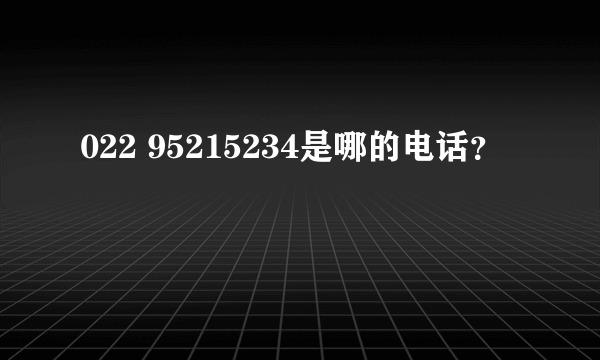 022 95215234是哪的电话?